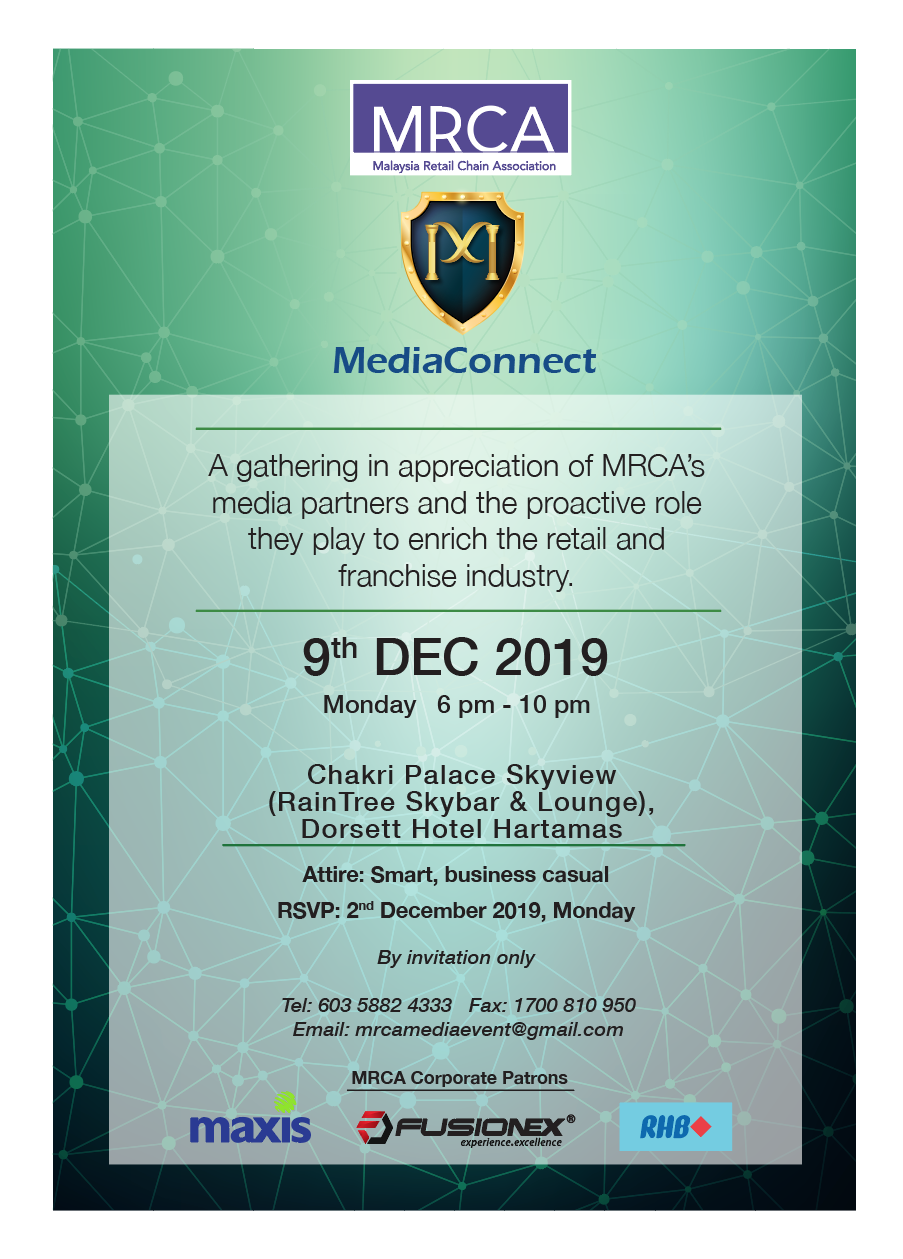 MRCA
Malaysia Retail Chain Association

MediaConnect

A gathering in appreciation of MRCA's media partners and the proactive role they play to enrich the retail and franchise industry.

9th DEC 2019
Monday 6 pm - 10 pm

Chakri Palace Skyview
(RainTree Skybar & Lounge),
Dorsett Hotel Hartamas

Attire: Smart, business casual
RSVP: 2nd December 2019, Monday

By invitation only

Tel: 603 5882 4333 Fax: 1700 810 950
Email: mrcamediaevent@gmail.com

MRCA Corporate Patrons

maxis
FUSIONEX®
experience.excellence
RHB